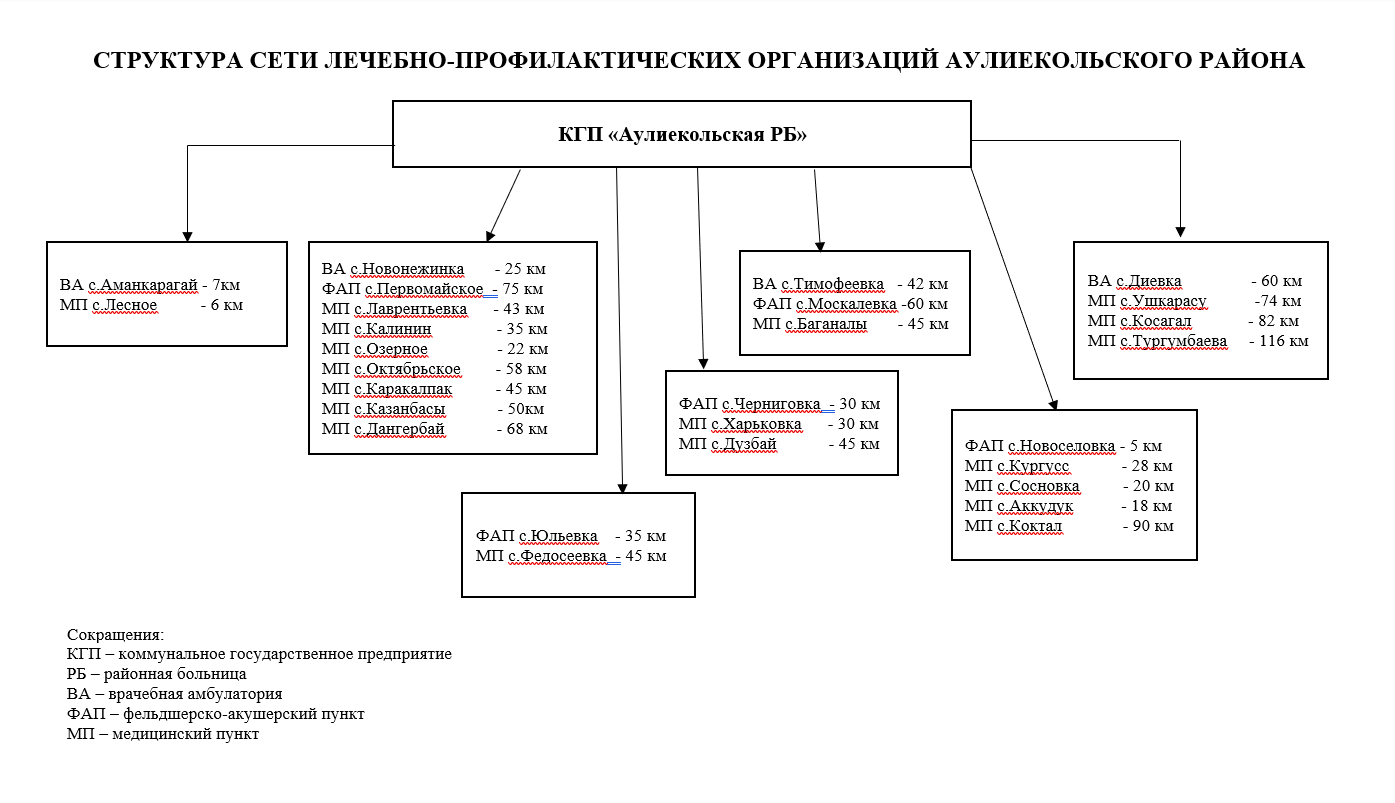 СТРУКТУРА СЕТИ ЛЕЧЕБНО-ПРОФИЛАКТИЧЕСКИХ ОРГАНИЗАЦИЙ АУЛИЕКОЛЬСКОГО РАЙОНА

КГП «Аулиекольская РБ»

ВА с.Аманкарагай - 7км
МП с.Лесное - 6 км

ВА с.Новонежинка - 25 км
ФАП с.Первомайское - 75 км
МП с.Лаврентьевка - 43 км
МП с.Калинин - 35 км
МП с.Озерное - 22 км
МП с.Октябрьское - 58 км
МП с.Каракалпак - 45 км
МП с.Казанбасы - 50км
МП с.Дангербай - 68 км

ФАП с.Юльевка - 35 км
МП с.Федосеевка - 45 км

ФАП с.Черниговка - 30 км
МП с.Харьковка - 30 км
МП с.Дузбай - 45 км

ВА с.Тимофеевка - 42 км
ФАП с.Москалевка -60 км
МП с.Баганалы - 45 км

ФАП с.Новоселовка - 5 км
МП с.Кургусс - 28 км
МП с.Сосновка - 20 км
МП с.Аккудук - 18 км
МП с.Коктал - 90 км

ВА с.Диевка - 60 км
МП с.Ушкарасу -74 км
МП с.Косагал - 82 км
МП с.Тургумбаева - 116 км

Сокращения:
КГП – коммунальное государственное предприятие
РБ – районная больница
ВА – врачебная амбулатория
ФАП – фельдшерско-акушерский пункт
МП – медицинский пункт